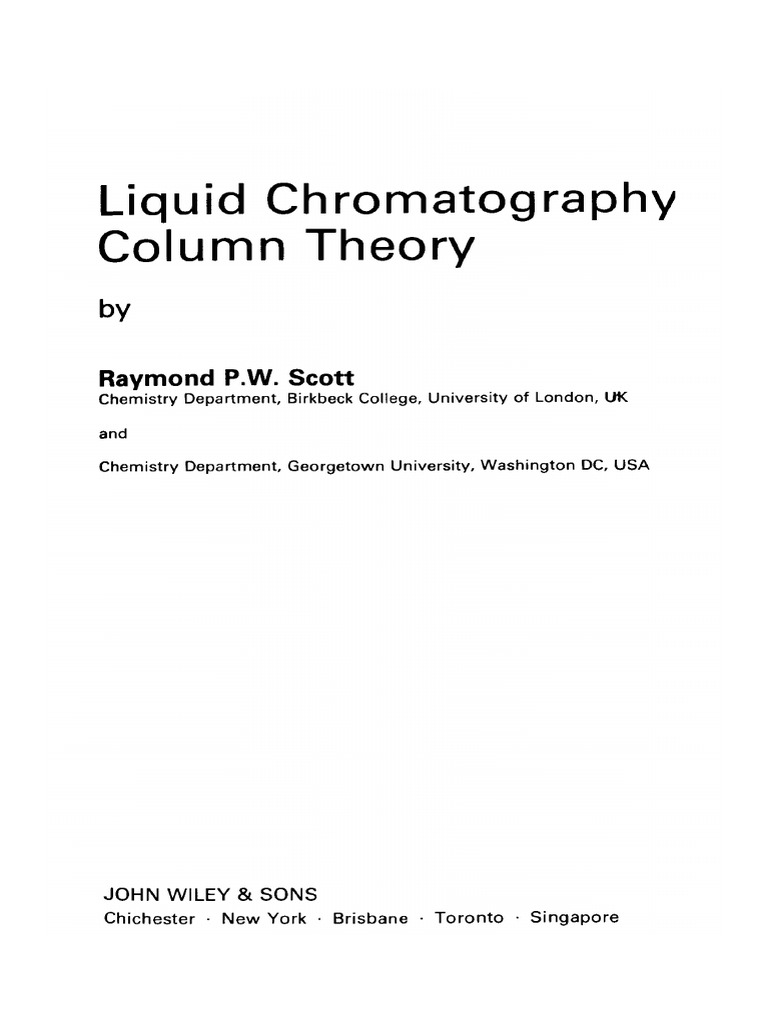 Liquid Chromatography Column Theory

by

Raymond P.W. Scott
Chemistry Department, Birkbeck College, University of London, UK

and

Chemistry Department, Georgetown University, Washington DC, USA

JOHN WILEY & SONS
Chichester · New York · Brisbane · Toronto · Singapore